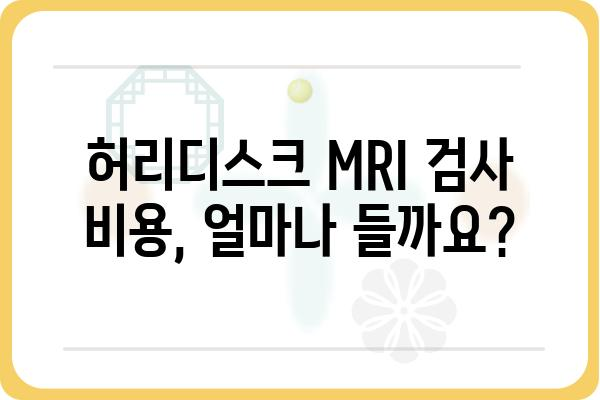 허리디스크 MRI 검사 비용, 얼마나 들까요?